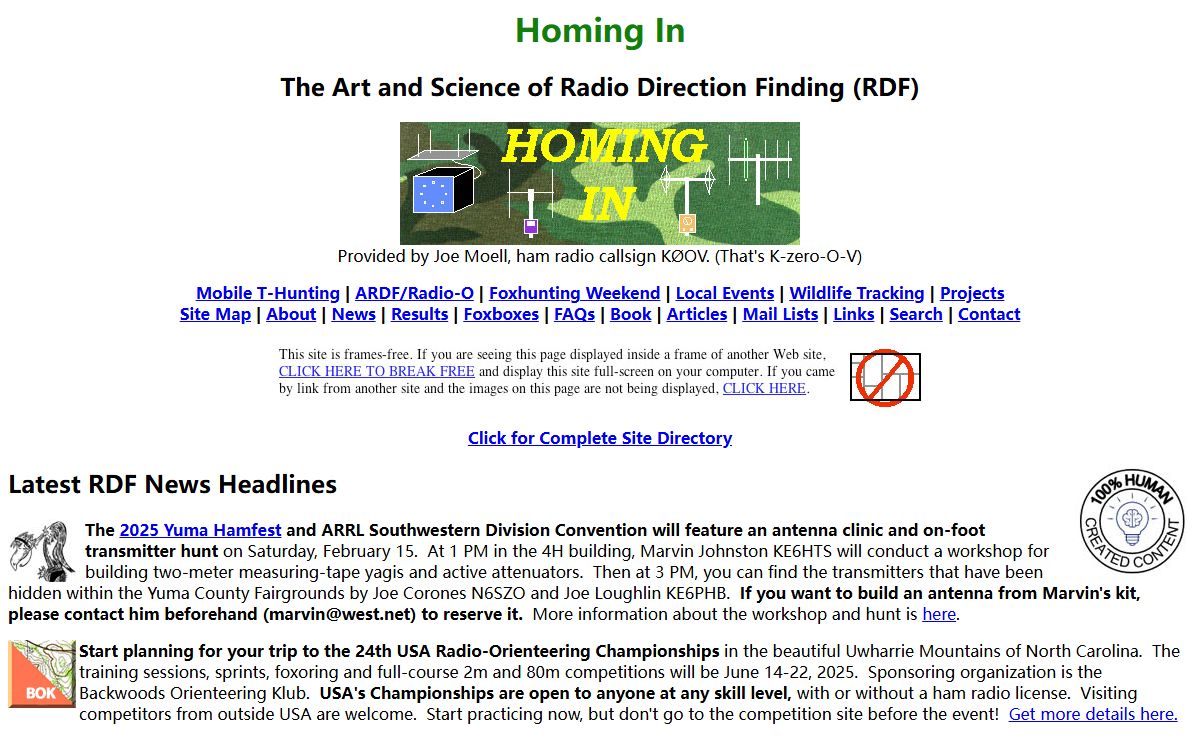 Homing In

The Art and Science of Radio Direction Finding (RDF)

HOMING IN

Provided by Joe Moell, ham radio callsign KØOV. (That's K-zero-O-V)

Mobile T-Hunting | ARDF/Radio-O | Foxhunting Weekend | Local Events | Wildlife Tracking | Projects
Site Map | About | News | Results | Foxboxes | FAQs | Book | Articles | Mail Lists | Links | Search | Contact

This site is frames-free. If you are seeing this page displayed inside a frame of another Web site, CLICK HERE TO BREAK FREE and display this site full-screen on your computer. If you came by link from another site and the images on this page are not being displayed, CLICK HERE.

Click for Complete Site Directory

Latest RDF News Headlines

100% HUMAN CREATED CONTENT

The 2025 Yuma Hamfest and ARRL Southwestern Division Convention will feature an antenna clinic and on-foot transmitter hunt on Saturday, February 15. At 1 PM in the 4H building, Marvin Johnston KE6HTS will conduct a workshop for building two-meter measuring-tape yagis and active attenuators. Then at 3 PM, you can find the transmitters that have been hidden within the Yuma County Fairgrounds by Joe Corones N6SZO and Joe Loughlin KE6PHB. If you want to build an antenna from Marvin's kit, please contact him beforehand (marvin@west.net) to reserve it. More information about the workshop and hunt is here.

BOK

Start planning for your trip to the 24th USA Radio-Orienteering Championships in the beautiful Uwharrie Mountains of North Carolina. The training sessions, sprints, foxoring and full-course 2m and 80m competitions will be June 14-22, 2025. Sponsoring organization is the Backwoods Orienteering Klub. USA's Championships are open to anyone at any skill level, with or without a ham radio license. Visiting competitors from outside USA are welcome. Start practicing now, but don't go to the competition site before the event! Get more details here.